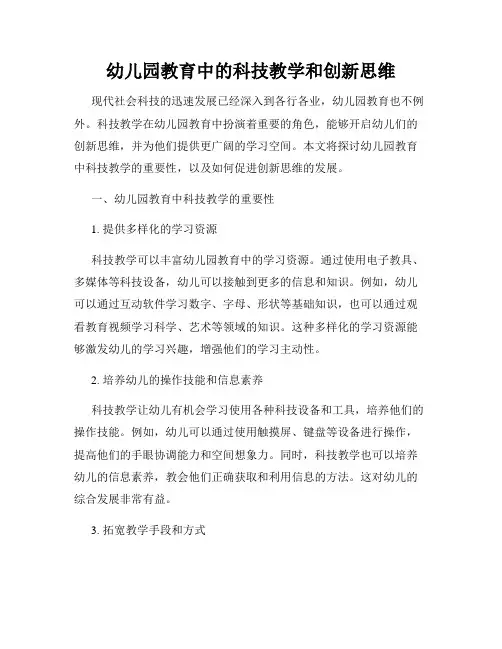 幼儿园教育中的科技教学和创新思维

现代社会科技的迅速发展已经深入到各行各业，幼儿园教育也不例外。科技教学在幼儿园教育中扮演着重要的角色，能够开启幼儿们的创新思维，并为他们提供更广阔的学习空间。本文将探讨幼儿园教育中科技教学的重要性，以及如何促进创新思维的发展。

一、幼儿园教育中科技教学的重要性

1. 提供多样化的学习资源

科技教学可以丰富幼儿园教育中的学习资源。通过使用电子教具、多媒体等科技设备，幼儿可以接触到更多的信息和知识。例如，幼儿可以通过互动软件学习数字、字母、形状等基础知识，也可以通过观看教育视频学习科学、艺术等领域的知识。这种多样化的学习资源能够激发幼儿的学习兴趣，增强他们的学习主动性。

2. 培养幼儿的操作技能和信息素养

科技教学让幼儿有机会学习使用各种科技设备和工具，培养他们的操作技能。例如，幼儿可以通过使用触摸屏、键盘等设备进行操作，提高他们的手眼协调能力和空间想象力。同时，科技教学也可以培养幼儿的信息素养，教会他们正确获取和利用信息的方法。这对幼儿的综合发展非常有益。

3. 拓宽教学手段和方式